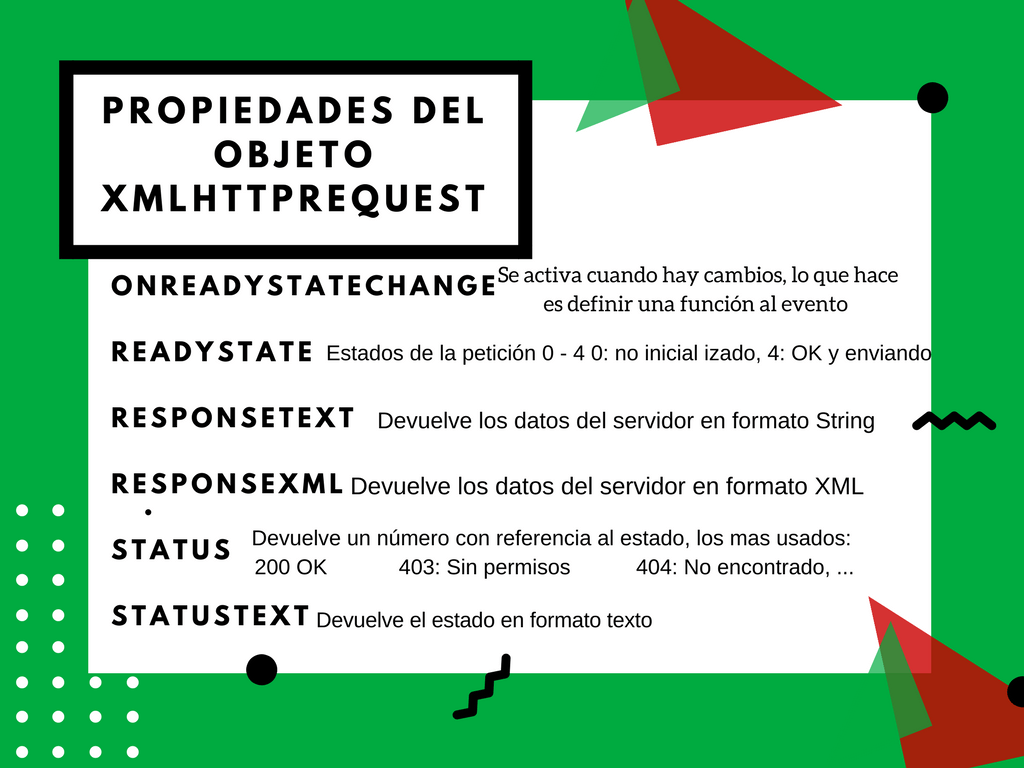 PROPIEDADES DEL OBJETO XMLHTTPREQUEST

ONREADYSTATECHANGE Se activa cuando hay cambios, lo que hace es definir una función al evento

READYSTATE Estados de la petición 0 - 4 0: no inicial izado, 4: OK y enviando

RESPONSETEXT Devuelve los datos del servidor en formato String

RESPONSEXML Devuelve los datos del servidor en formato XML

STATUS Devuelve un número con referencia al estado, los mas usados: 200 OK 403: Sin permisos 404: No encontrado, ...

STATUSTEXT Devuelve el estado en formato texto